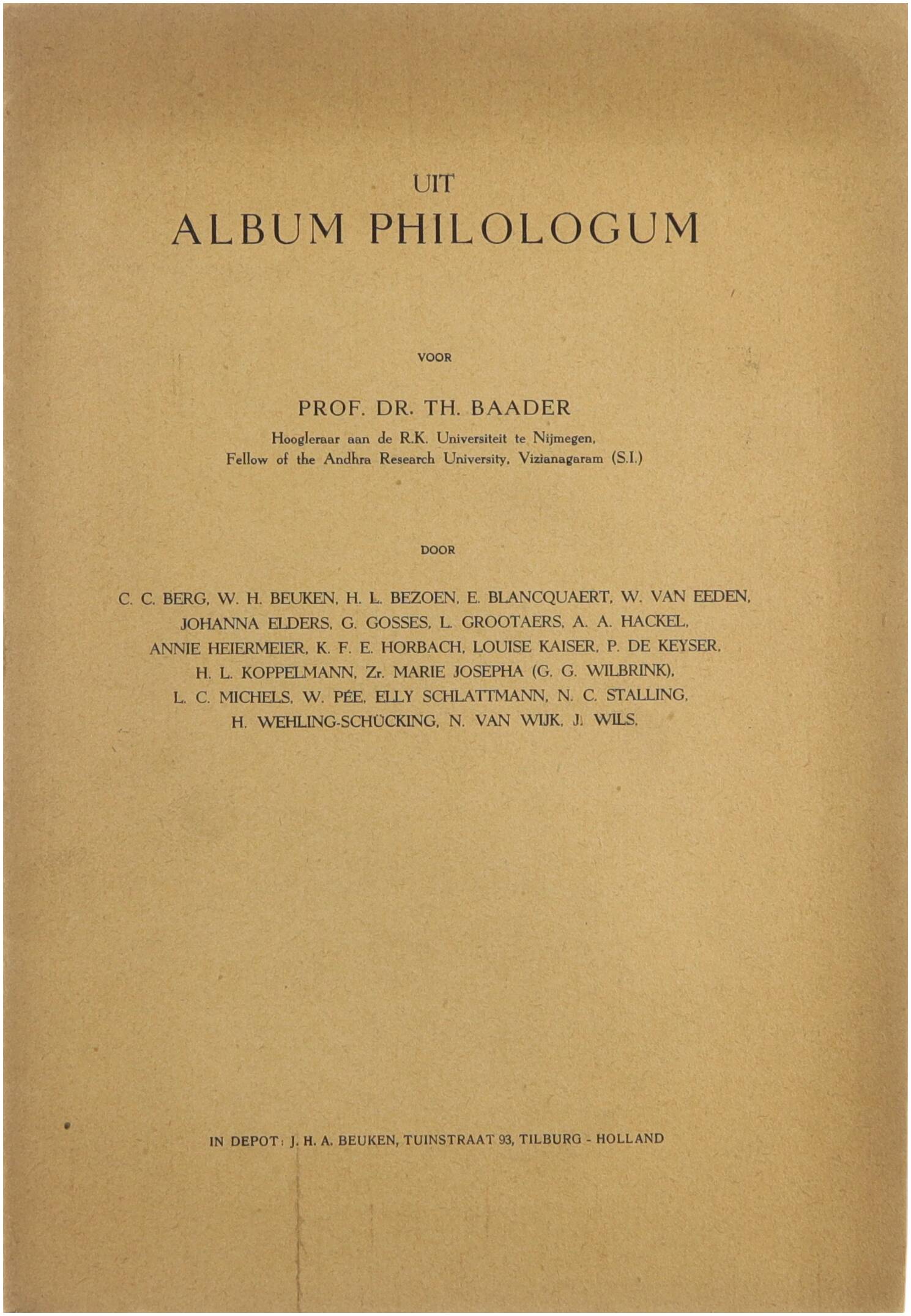 UIT
ALBUM PHILOLOGUM

VOOR

PROF. DR. TH. BAADER
Hoogleraar aan de R.K. Universiteit te Nijmegen,
Fellow of the Andhra Research University, Vizianagaram (S.I.)

DOOR

C. C. BERG, W. H. BEUKEN, H. L. BEZOEN, E. BLANCQUAERT, W. VAN EEDEN, JOHANNA ELDERS, G. GOSSES, L. GROOTAERS, A. A. HACKEL, ANNIE HEIERMEIER, K. F. E. HORBACH, LOUISE KAISER, P. DE KEYSER, H. L. KOPPELMANN, Zr. MARIE JOSEPHA (G. G. WILBRINK), L. C. MICHELS, W. PÉE, ELLY SCHLATTMANN, N. C. STALLING, H. WEHLING-SCHÜCKING, N. VAN WIJK, J. WILS.

IN DEPOT: J. H. A. BEUKEN, TUINSTRAAT 93, TILBURG - HOLLAND